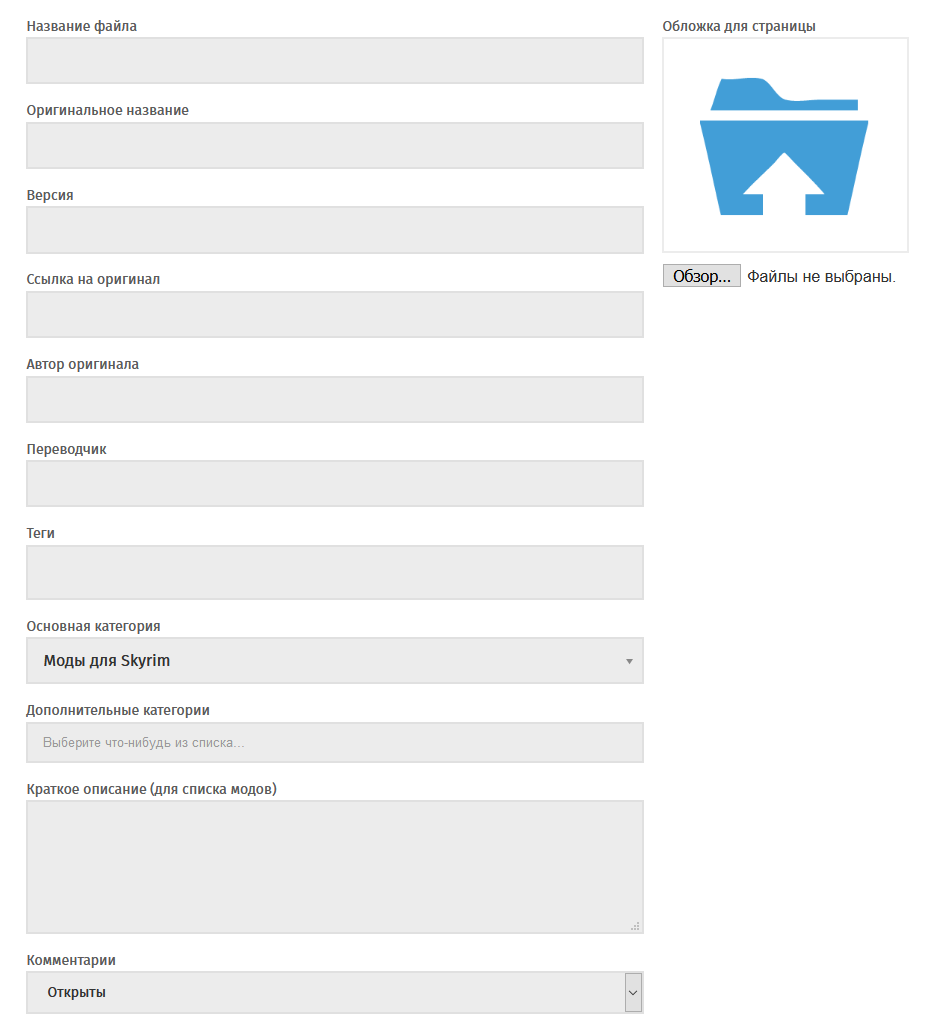 Название файла

Оригинальное название

Версия

Ссылка на оригинал

Автор оригинала

Переводчик

Теги

Основная категория

Моды для Skyrim

Дополнительные категории

Выберите что-нибудь из списка...

Краткое описание (для списка модов)

Комментарии

Открыты

Обложка для страницы

Обзор... Файлы не выбраны.